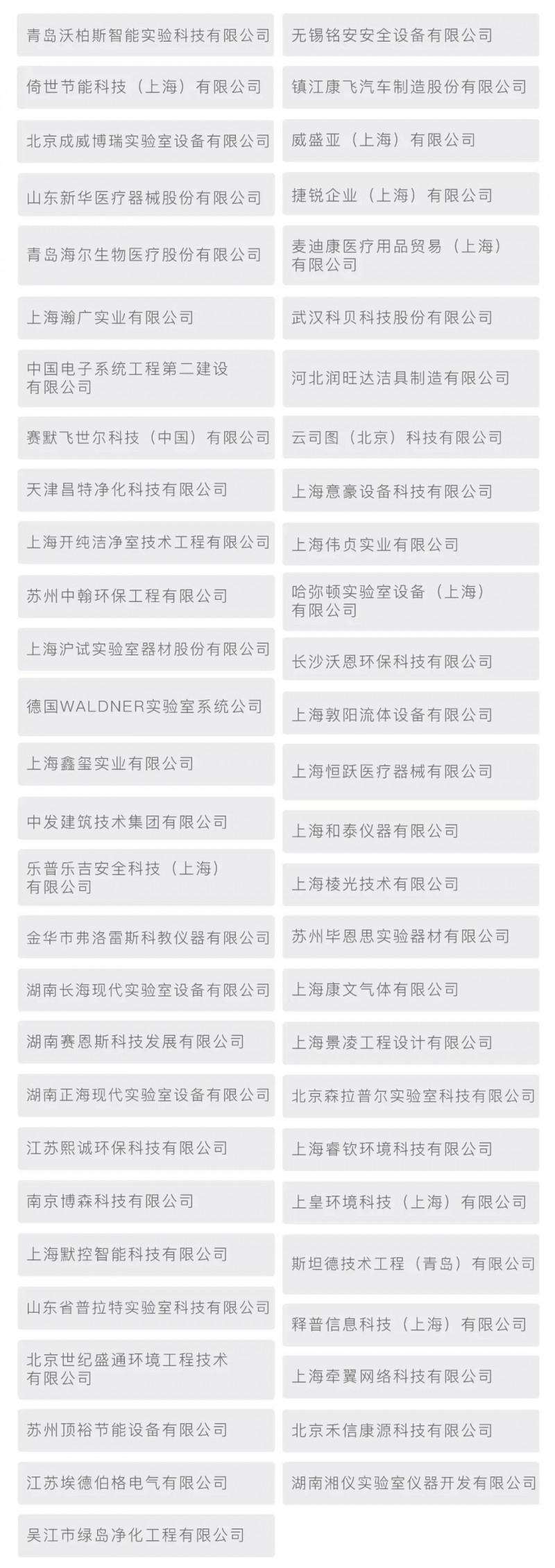 青岛沃柏斯智能实验科技有限公司
倚世节能科技（上海）有限公司
北京成威博瑞实验室设备有限公司
山东新华医疗器械股份有限公司
青岛海尔生物医疗股份有限公司
上海瀚广实业有限公司
中国电子系统工程第二建设有限公司
赛默飞世尔科技（中国）有限公司
天津昌特净化科技有限公司
上海开纯洁净室技术工程有限公司
苏州中翰环保工程有限公司
上海沪试实验室器材股份有限公司
德国WALDNER实验室系统公司
上海鑫玺实业有限公司
中发建筑技术集团有限公司
乐普乐吉安全科技（上海）有限公司
金华市弗洛雷斯科教仪器有限公司
湖南长海现代实验室设备有限公司
湖南赛恩斯科技发展有限公司
湖南正海现代实验室设备有限公司
江苏熙诚环保科技有限公司
南京博森科技有限公司
上海默控智能科技有限公司
山东省普拉特实验室科技有限公司
北京世纪盛通环境工程技术有限公司
苏州顶裕节能设备有限公司
江苏埃德伯格电气有限公司
吴江市绿岛净化工程有限公司

无锡铭安安全设备有限公司
镇江康飞汽车制造股份有限公司
威盛亚（上海）有限公司
捷锐企业（上海）有限公司
麦迪康医疗用品贸易（上海）有限公司
武汉科贝科技股份有限公司
河北润旺达洁具制造有限公司
云司图（北京）科技有限公司
上海意豪设备科技有限公司
上海伟贞实业有限公司
哈弥顿实验室设备（上海）有限公司
长沙沃恩环保科技有限公司
上海敦阳流体设备有限公司
上海恒跃医疗器械有限公司
上海和泰仪器有限公司
上海棱光技术有限公司
苏州毕恩思实验器材有限公司
上海康文气体有限公司
上海景凌工程设计有限公司
北京森拉普尔实验室科技有限公司
上海睿钦环境科技有限公司
上皇环境科技（上海）有限公司
斯坦德技术工程（青岛）有限公司
释普信息科技（上海）有限公司
上海牵翼网络科技有限公司
北京禾信康源科技有限公司
湖南湘仪实验室仪器开发有限公司